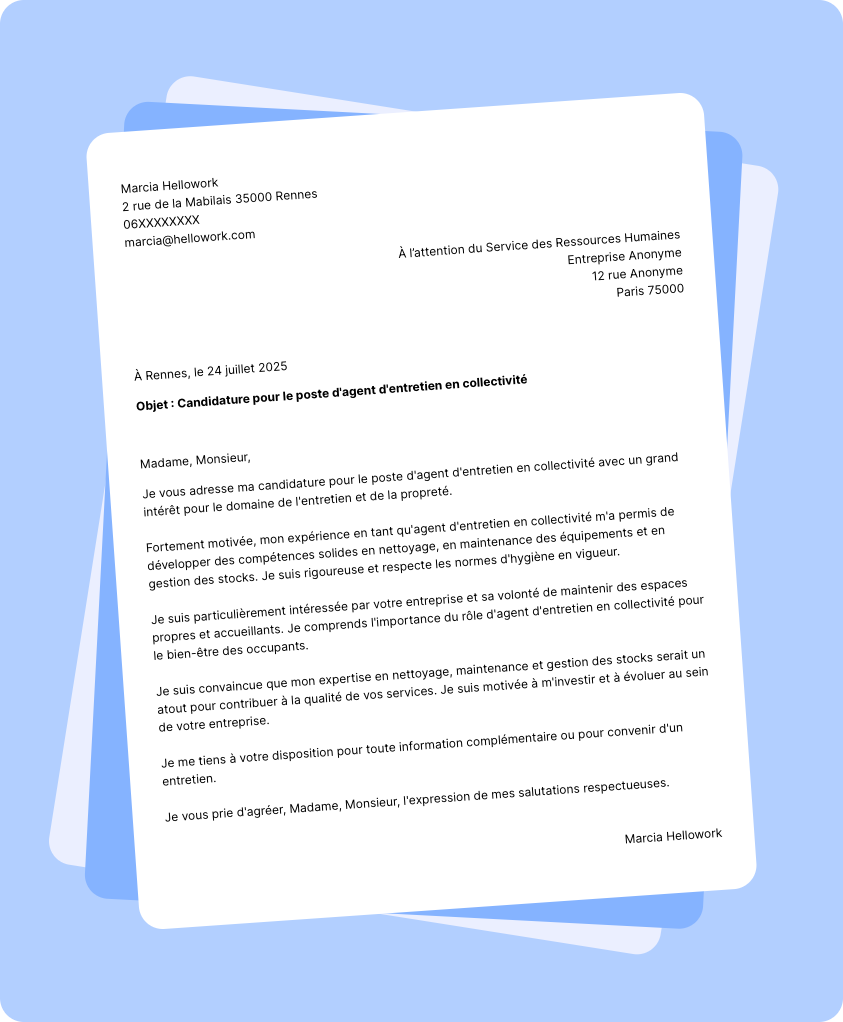 Marcia Hellowork
2 rue de la Mabilais 35000 Rennes
06XXXXXXXX
marcia@hellowork.com

À l'attention du Service des Ressources Humaines
Entreprise Anonyme
12 rue Anonyme
Paris 75000

À Rennes, le 24 juillet 2025

Objet : Candidature pour le poste d'agent d'entretien en collectivité

Madame, Monsieur,

Je vous adresse ma candidature pour le poste d'agent d'entretien en collectivité avec un grand intérêt pour le domaine de l'entretien et de la propreté.

Fortement motivée, mon expérience en tant qu'agent d'entretien en collectivité m'a permis de développer des compétences solides en nettoyage, en maintenance des équipements et en gestion des stocks. Je suis rigoureuse et respecte les normes d'hygiène en vigueur.

Je suis particulièrement intéressée par votre entreprise et sa volonté de maintenir des espaces propres et accueillants. Je comprends l'importance du rôle d'agent d'entretien en collectivité pour le bien-être des occupants.

Je suis convaincue que mon expertise en nettoyage, maintenance et gestion des stocks serait un atout pour contribuer à la qualité de vos services. Je suis motivée à m'investir et à évoluer au sein de votre entreprise.

Je me tiens à votre disposition pour toute information complémentaire ou pour convenir d'un entretien.

Je vous prie d'agréer, Madame, Monsieur, l'expression de mes salutations respectueuses.

Marcia Hellowork